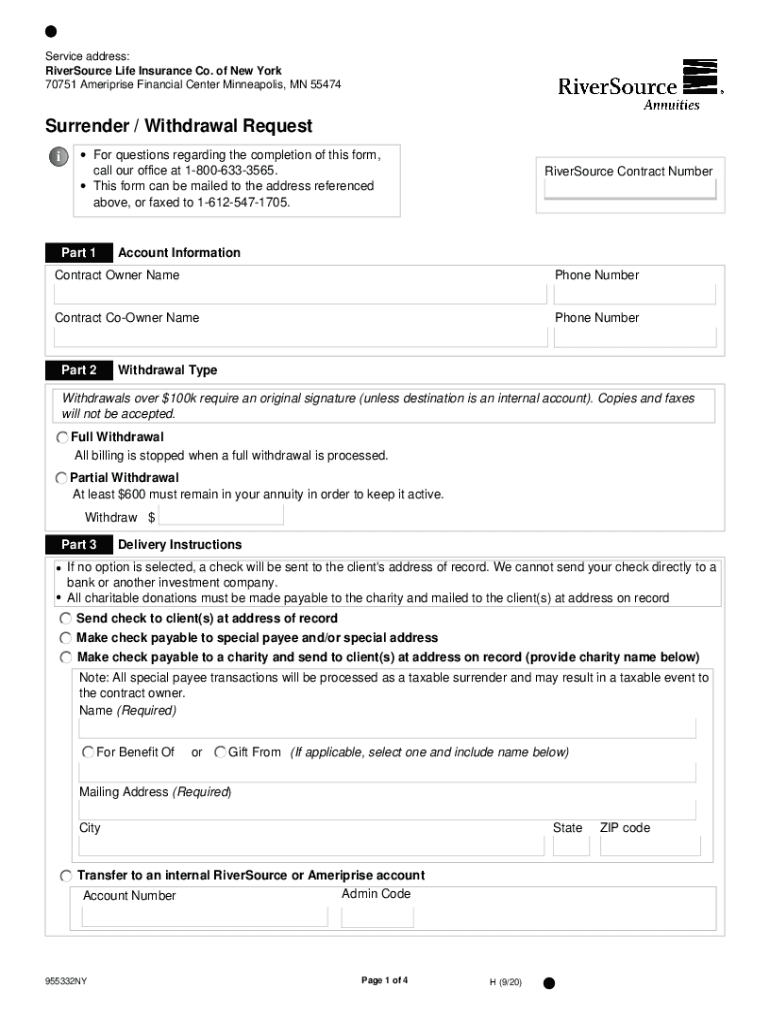 Service address:
RiverSource Life Insurance Co. of New York
70751 Ameriprise Financial Center Minneapolis, MN 55474

RiverSource
Annuities

Surrender / Withdrawal Request

• For questions regarding the completion of this form, call our office at 1-800-633-3565.
• This form can be mailed to the address referenced above, or faxed to 1-612-547-1705.

RiverSource Contract Number

Part 1 Account Information
Contract Owner Name
Phone Number
Contract Co-Owner Name
Phone Number

Part 2 Withdrawal Type
Withdrawals over $100k require an original signature (unless destination is an internal account). Copies and faxes will not be accepted.
Full Withdrawal
All billing is stopped when a full withdrawal is processed.
Partial Withdrawal
At least $600 must remain in your annuity in order to keep it active.
Withdraw $

Part 3 Delivery Instructions
• If no option is selected, a check will be sent to the client's address of record. We cannot send your check directly to a bank or another investment company.
• All charitable donations must be made payable to the charity and mailed to the client(s) at address on record
Send check to client(s) at address of record
Make check payable to special payee and/or special address
Make check payable to a charity and send to client(s) at address on record (provide charity name below)
Note: All special payee transactions will be processed as a taxable surrender and may result in a taxable event to the contract owner.
Name (Required)
For Benefit Of or Gift From (If applicable, select one and include name below)
Mailing Address (Required)
City
State
ZIP code
Transfer to an internal RiverSource or Ameriprise account
Account Number
Admin Code

955332NY
Page 1 of 4
H (9/20)